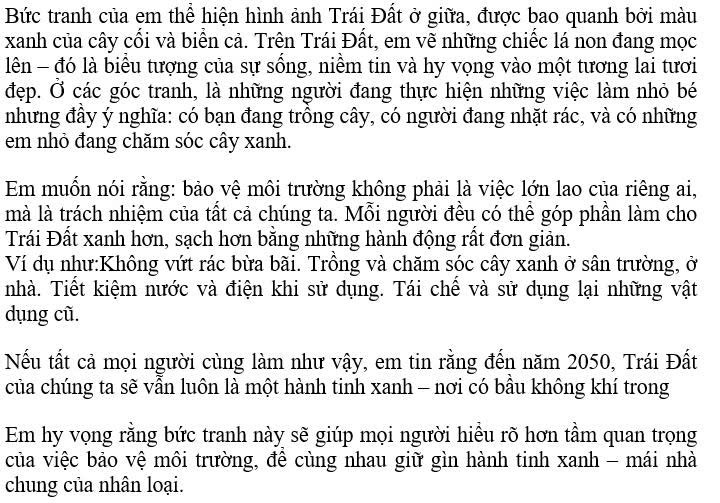 Bức tranh của em thể hiện hình ảnh Trái Đất ở giữa, được bao quanh bởi màu xanh của cây cối và biển cả. Trên Trái Đất, em vẽ những chiếc lá non đang mọc lên – đó là biểu tượng của sự sống, niềm tin và hy vọng vào một tương lai tươi đẹp. Ở các góc tranh, là những người đang thực hiện những việc làm nhỏ bé nhưng đầy ý nghĩa: có bạn đang trồng cây, có người đang nhặt rác, và có những em nhỏ đang chăm sóc cây xanh.

Em muốn nói rằng: bảo vệ môi trường không phải là việc lớn lao của riêng ai, mà là trách nhiệm của tất cả chúng ta. Mỗi người đều có thể góp phần làm cho Trái Đất xanh hơn, sạch hơn bằng những hành động rất đơn giản.
Ví dụ như:Không vứt rác bừa bãi. Trồng và chăm sóc cây xanh ở sân trường, ở nhà. Tiết kiệm nước và điện khi sử dụng. Tái chế và sử dụng lại những vật dụng cũ.

Nếu tất cả mọi người cùng làm như vậy, em tin rằng đến năm 2050, Trái Đất của chúng ta sẽ vẫn luôn là một hành tinh xanh – nơi có bầu không khí trong

Em hy vọng rằng bức tranh này sẽ giúp mọi người hiểu rõ hơn tầm quan trọng của việc bảo vệ môi trường, để cùng nhau giữ gìn hành tinh xanh – mái nhà chung của nhân loại.